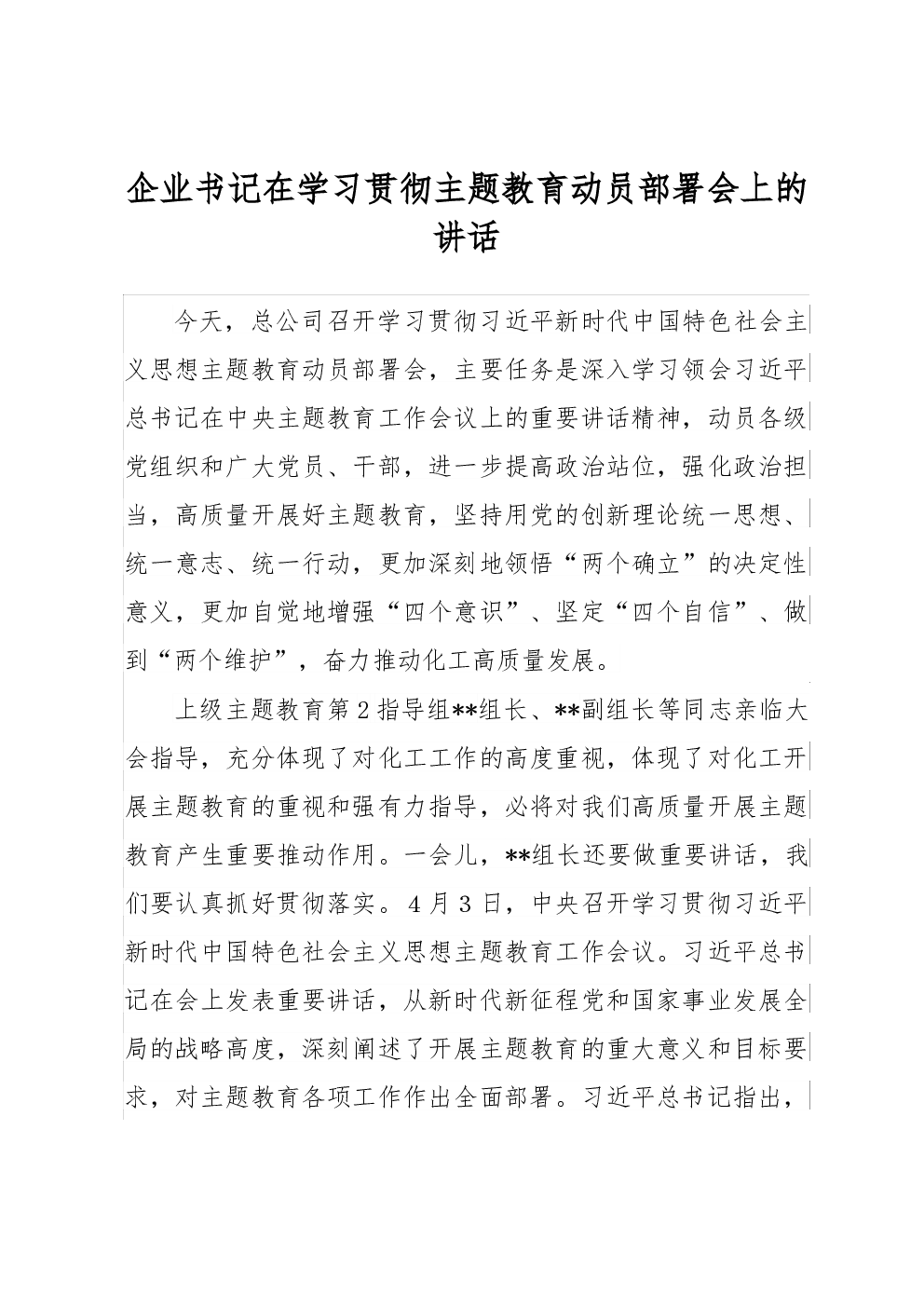 企业书记在学习贯彻主题教育动员部署会上的讲话

今天，总公司召开学习贯彻习近平新时代中国特色社会主义思想主题教育动员部署会，主要任务是深入学习领会习近平总书记在中央主题教育工作会议上的重要讲话精神，动员各级党组织和广大党员、干部，进一步提高政治站位，强化政治担当，高质量开展好主题教育，坚持用党的创新理论统一思想、统一意志、统一行动，更加深刻地领悟“两个确立”的决定性意义，更加自觉地增强“四个意识”、坚定“四个自信”、做到“两个维护”，奋力推动化工高质量发展。

上级主题教育第2指导组**组长、**副组长等同志亲临大会指导，充分体现了对化工工作的高度重视，体现了对化工开展主题教育的重视和强有力指导，必将对我们高质量开展主题教育产生重要推动作用。一会儿，**组长还要做重要讲话，我们要认真抓好贯彻落实。4月3日，中央召开学习贯彻习近平新时代中国特色社会主义思想主题教育工作会议。习近平总书记在会上发表重要讲话，从新时代新征程党和国家事业发展全局的战略高度，深刻阐述了开展主题教育的重大意义和目标要求，对主题教育各项工作作出全面部署。习近平总书记指出，